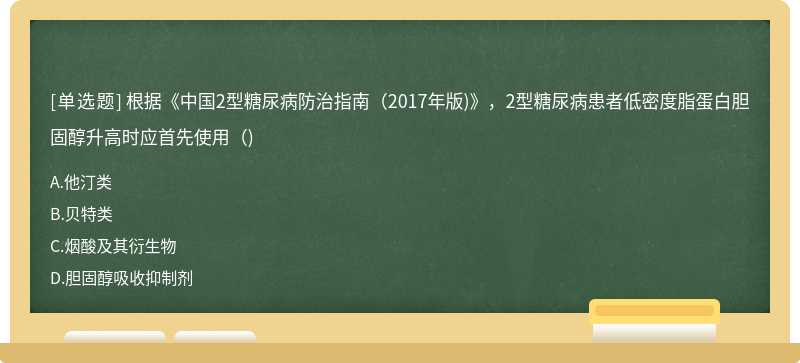 [单选题] 根据《中国2型糖尿病防治指南（2017年版)》，2型糖尿病患者低密度脂蛋白胆固醇升高时应首先使用（)

A.他汀类

B.贝特类

C.烟酸及其衍生物

D.胆固醇吸收抑制剂